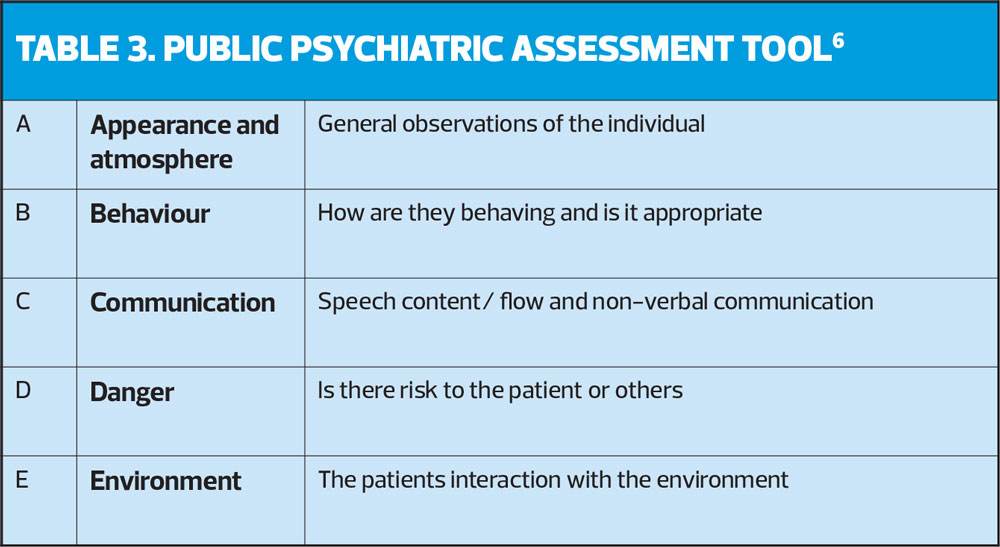 TABLE 3. PUBLIC PSYCHIATRIC ASSESSMENT TOOL$^{6}$

| A | Appearance and atmosphere | General observations of the individual |
|---|---|---|
| B | Behaviour | How are they behaving and is it appropriate |
| C | Communication | Speech content/ flow and non-verbal communication |
| D | Danger | Is there risk to the patient or others |
| E | Environment | The patients interaction with the environment |